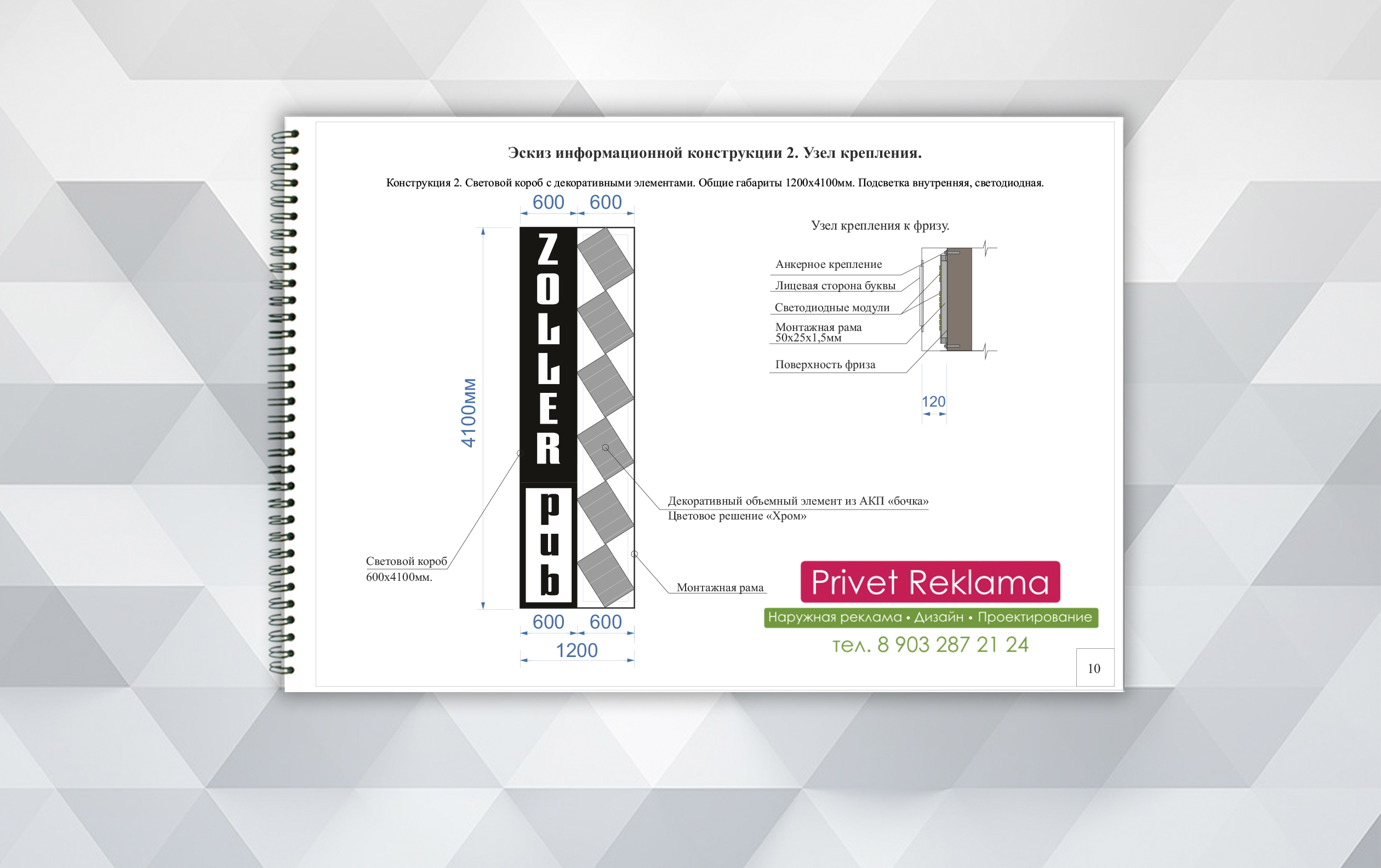 Эскиз информационной конструкции 2. Узел крепления.

Конструкция 2. Световой короб с декоративными элементами. Общие габариты 1200х4100мм. Подсветка внутренняя, светодиодная.

600 600

4100мм

ZOLLER

pub

Световой короб 600х4100мм.

600 600

1200

Узел крепления к фризу.

Анкерное крепление

Лицевая сторона буквы

Светодиодные модули

Монтажная рама 50х25х1,5мм

Поверхность фриза

120

Декоративный объемный элемент из АКП «бочка» Цветовое решение «Хром»

Монтажная рама

Privet Reklama

Наружная реклама • Дизайн • Проектирование

тел. 8 903 287 21 24

10